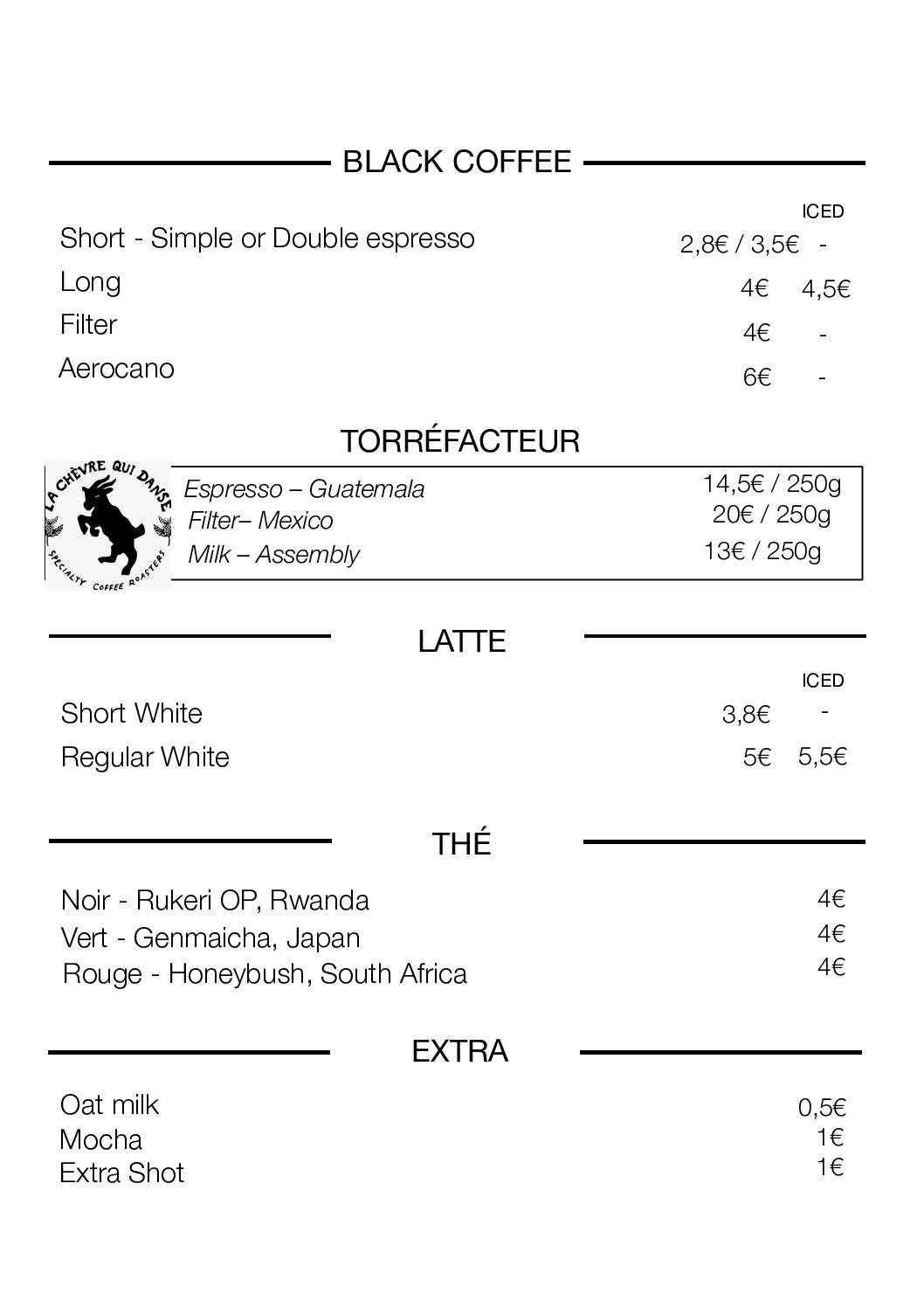 BLACK COFFEE

ICED

Short - Simple or Double espresso 2,8€ / 3,5€ -

Long 4€ 4,5€

Filter 4€ -

Aerocano 6€ -

TORRÉFACTEUR

LA CHÈVRE QUI DANSE
SPECIALTY COFFEE ROASTERS

Espresso – Guatemala 14,5€ / 250g

Filter– Mexico 20€ / 250g

Milk – Assembly 13€ / 250g

LATTE

ICED

Short White 3,8€ -

Regular White 5€ 5,5€

THÉ

Noir - Rukeri OP, Rwanda 4€

Vert - Genmaicha, Japan 4€

Rouge - Honeybush, South Africa 4€

EXTRA

Oat milk 0,5€

Mocha 1€

Extra Shot 1€